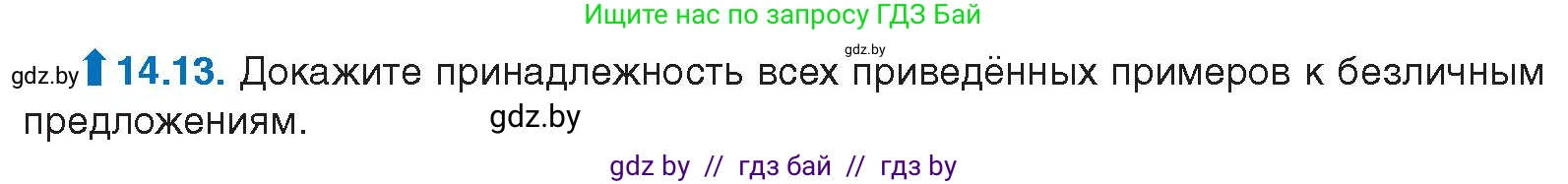 Ищите нас по запросу ГДЗ Бай

gdz.by

gdz.by 14.13. Докажите принадлежность всех приведённых примеров к безличным предложениям. gdz.by

gdz by // гдз бай // гдз by